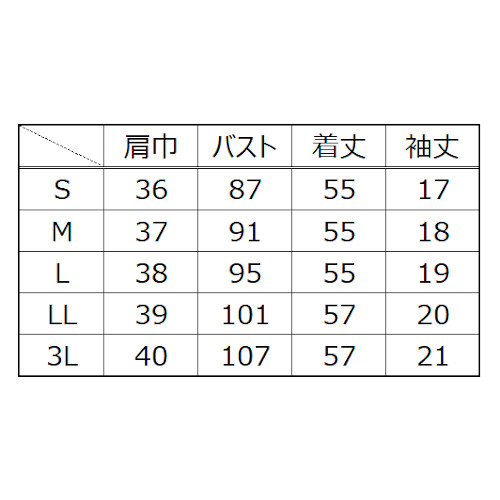 | | 肩巾 | バスト | 着丈 | 袖丈 |
|---|---|---|---|---|
| S | 36 | 87 | 55 | 17 |
| M | 37 | 91 | 55 | 18 |
| L | 38 | 95 | 55 | 19 |
| LL | 39 | 101 | 57 | 20 |
| 3L | 40 | 107 | 57 | 21 |